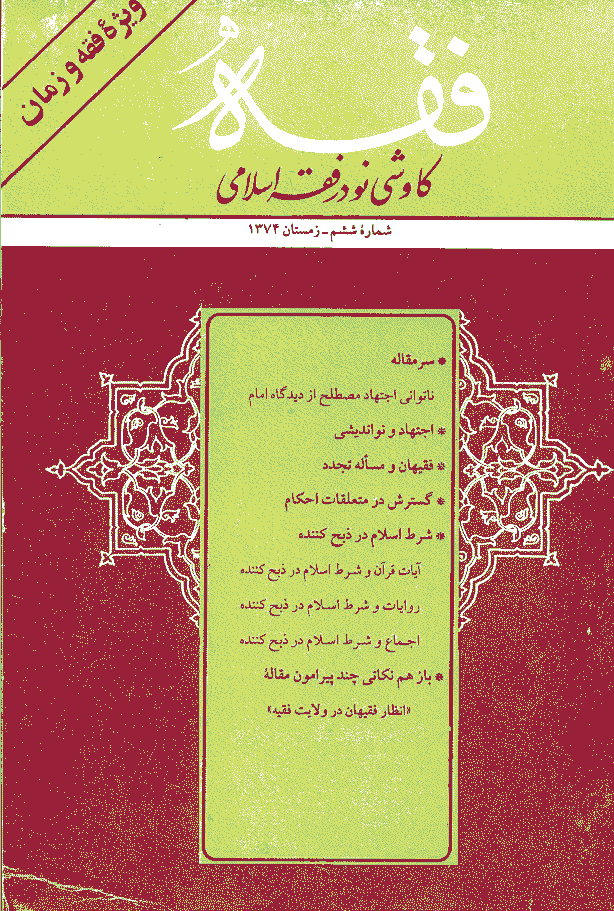 ویژهٔ فقه و زمان

فقه

کاوشی نو در فقه اسلامی

شمارهٔ ششم ـ زمستان ۱۳۷۴

* سرمقاله

ناتوانی اجتهاد مصطلح از دیدگاه امام

* اجتهاد و نواندیشی

* فقیهان و مسأله تجدد

* گسترش در متعلقات احکام

* شرط اسلام در ذبح کننده

آیات قرآن و شرط اسلام در ذبح کننده

روایات و شرط اسلام در ذبح کننده

اجماع و شرط اسلام در ذبح کننده

* باز هم نکاتی چند پیرامون مقالهٔ

«انظار فقیهان در ولایت فقیه»